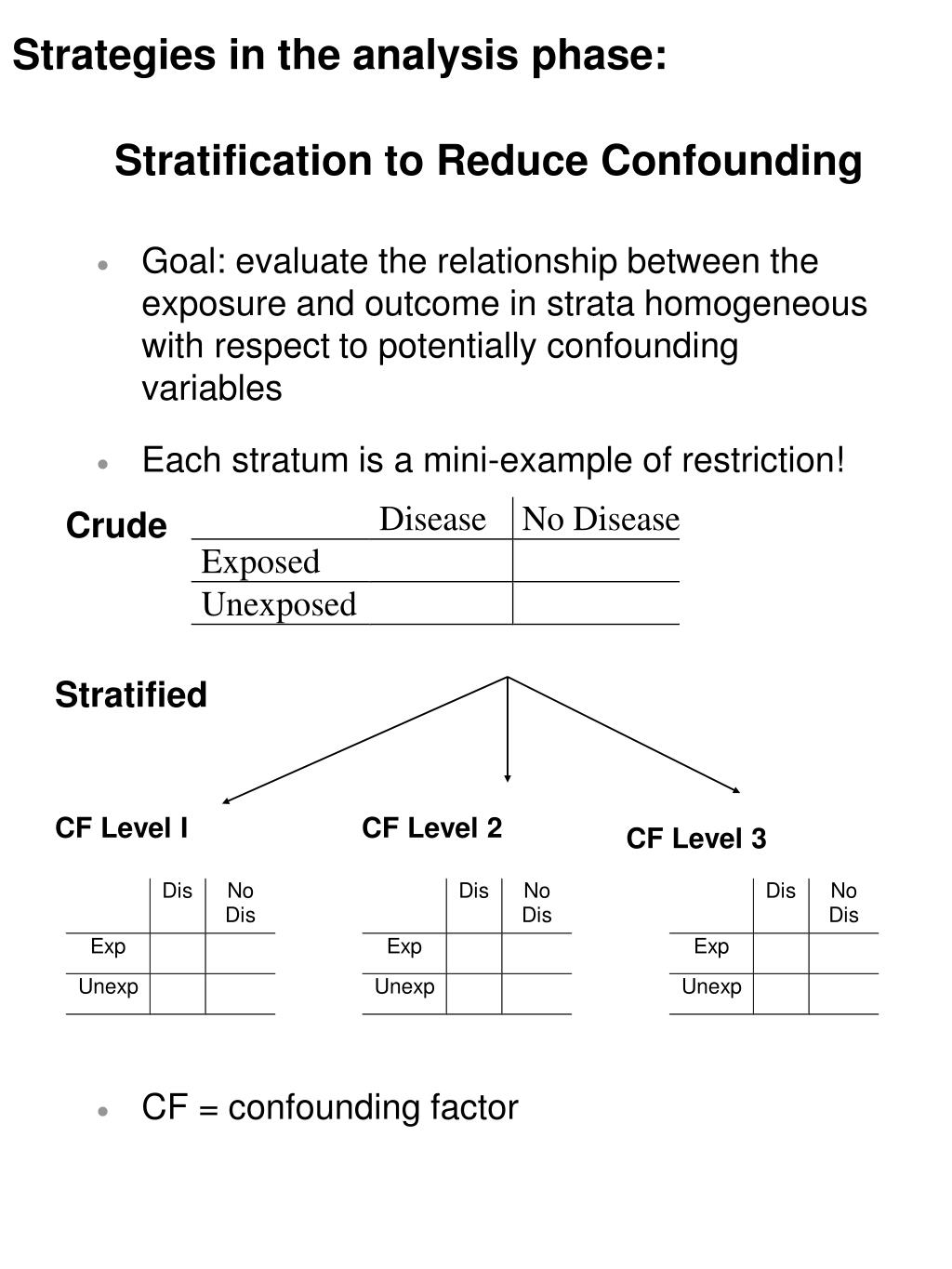 Strategies in the analysis phase:

Stratification to Reduce Confounding

• Goal: evaluate the relationship between the exposure and outcome in strata homogeneous with respect to potentially confounding variables

• Each stratum is a mini-example of restriction!

Crude

| | Disease | No Disease |
|---|---|---|
| Exposed | | |
| Unexposed | | |

Stratified

CF Level I

| | Dis | No Dis |
|---|---|---|
| Exp | | |
| Unexp | | |

CF Level 2

| | Dis | No Dis |
|---|---|---|
| Exp | | |
| Unexp | | |

CF Level 3

| | Dis | No Dis |
|---|---|---|
| Exp | | |
| Unexp | | |

• CF = confounding factor